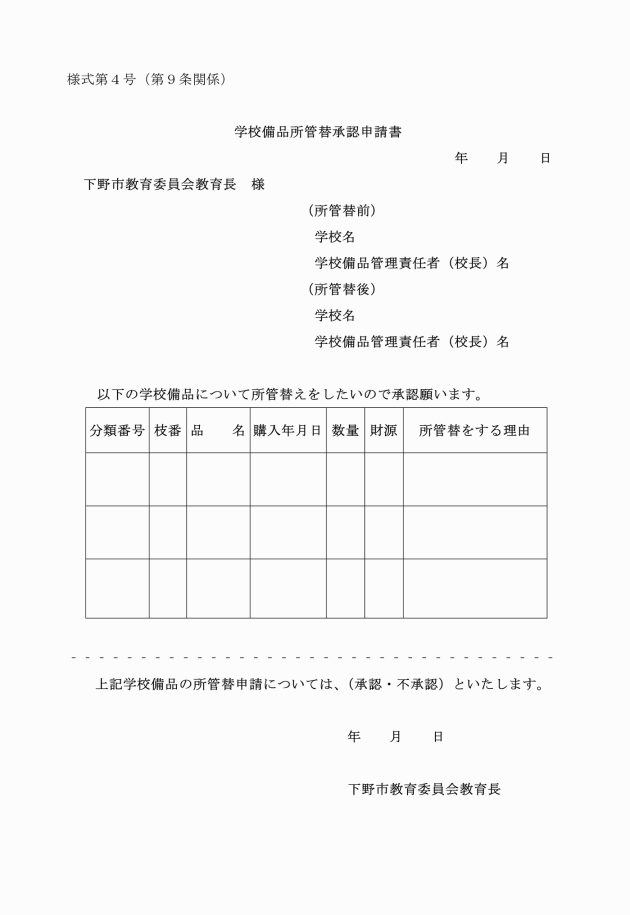 様式第４号（第９条関係）

学校備品所管替承認申請書

年　　月　　日

下野市教育委員会教育長　様

（所管替前）
学校名
学校備品管理責任者（校長）名
（所管替後）
学校名
学校備品管理責任者（校長）名

以下の学校備品について所管替えをしたいので承認願います。

| 分類番号 | 枝番 | 品　　名 | 購入年月日 | 数量 | 財源 | 所管替をする理由 |
|---|---|---|---|---|---|---|
| | | | | | | |
| | | | | | | |
| | | | | | | |

上記学校備品の所管替申請については、（承認・不承認）といたします。

年　　月　　日

下野市教育委員会教育長